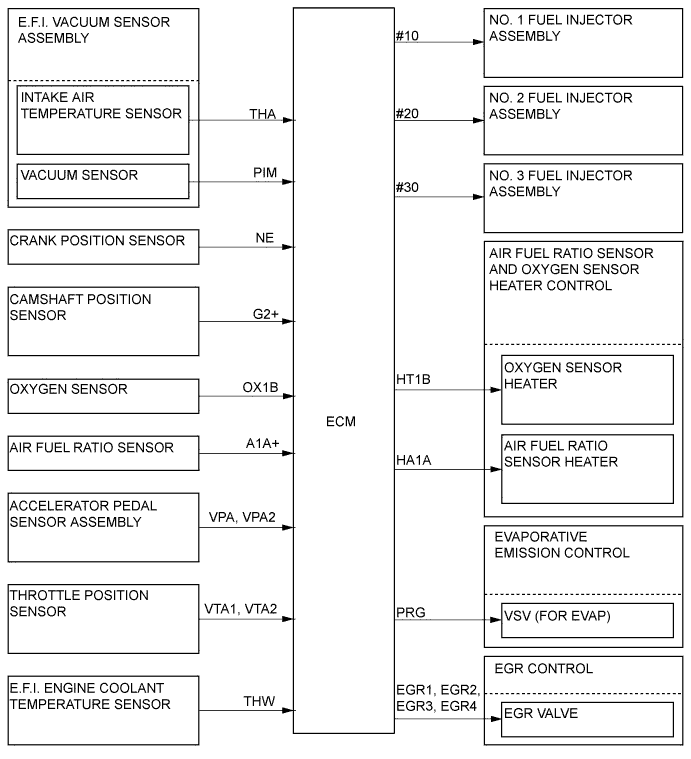 E.F.I. VACUUM SENSOR ASSEMBLY

INTAKE AIR TEMPERATURE SENSOR

THA

VACUUM SENSOR

PIM

CRANK POSITION SENSOR

NE

CAMSHAFT POSITION SENSOR

G2+

OXYGEN SENSOR

OX1B

AIR FUEL RATIO SENSOR

A1A+

ACCELERATOR PEDAL SENSOR ASSEMBLY

VPA, VPA2

THROTTLE POSITION SENSOR

VTA1, VTA2

E.F.I. ENGINE COOLANT TEMPERATURE SENSOR

THW

ECM

#10

NO. 1 FUEL INJECTOR ASSEMBLY

#20

NO. 2 FUEL INJECTOR ASSEMBLY

#30

NO. 3 FUEL INJECTOR ASSEMBLY

AIR FUEL RATIO SENSOR AND OXYGEN SENSOR HEATER CONTROL

HT1B

OXYGEN SENSOR HEATER

HA1A

AIR FUEL RATIO SENSOR HEATER

EVAPORATIVE EMISSION CONTROL

PRG

VSV (FOR EVAP)

EGR CONTROL

EGR1, EGR2, EGR3, EGR4

EGR VALVE